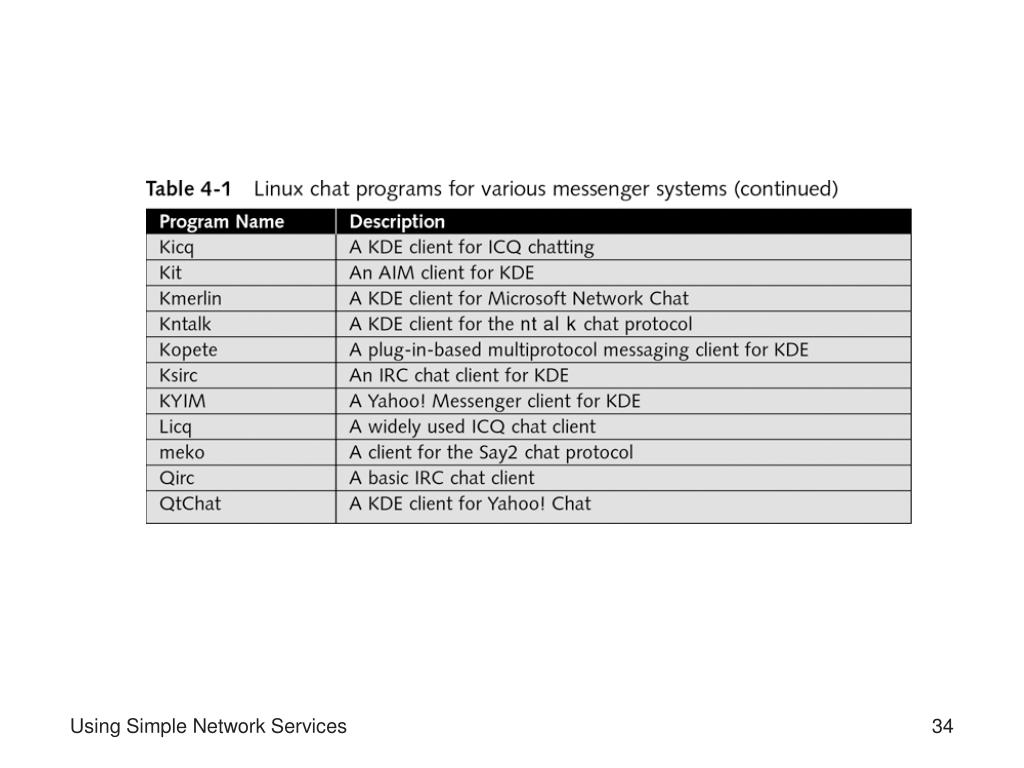 Table 4-1 Linux chat programs for various messenger systems (continued)

| Program Name | Description |
|---|---|
| Kicq | A KDE client for ICQ chatting |
| Kit | An AIM client for KDE |
| Kmerlin | A KDE client for Microsoft Network Chat |
| Kntalk | A KDE client for the nt al k chat protocol |
| Kopete | A plug-in-based multiprotocol messaging client for KDE |
| Ksirc | An IRC chat client for KDE |
| KYIM | A Yahoo! Messenger client for KDE |
| Licq | A widely used ICQ chat client |
| meko | A client for the Say2 chat protocol |
| Qirc | A basic IRC chat client |
| QtChat | A KDE client for Yahoo! Chat |

Using Simple Network Services

34